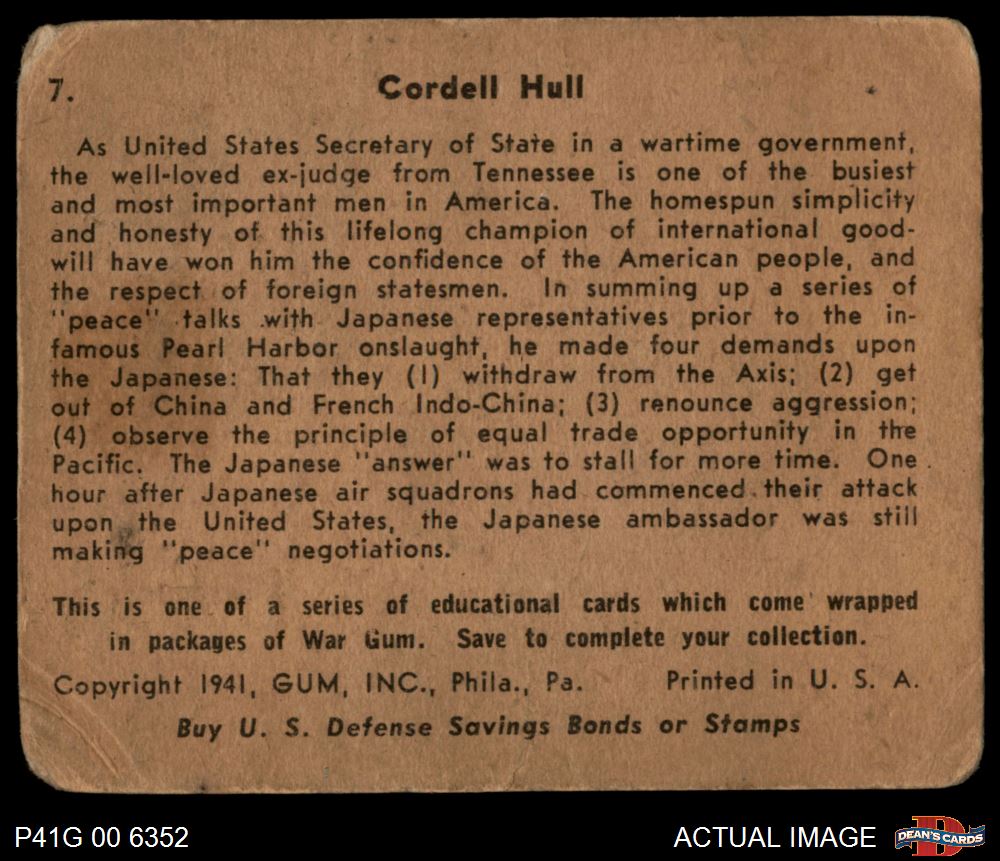 7. Cordell Hull

As United States Secretary of State in a wartime government, the well-loved ex-judge from Tennessee is one of the busiest and most important men in America. The homespun simplicity and honesty of this lifelong champion of international goodwill have won him the confidence of the American people, and the respect of foreign statesmen. In summing up a series of "peace" talks with Japanese representatives prior to the infamous Pearl Harbor onslaught, he made four demands upon the Japanese: That they (1) withdraw from the Axis; (2) get out of China and French Indo-China; (3) renounce aggression; (4) observe the principle of equal trade opportunity in the Pacific. The Japanese "answer" was to stall for more time. One hour after Japanese air squadrons had commenced their attack upon the United States, the Japanese ambassador was still making "peace" negotiations.

This is one of a series of educational cards which come wrapped in packages of War Gum. Save to complete your collection.

Copyright 1941, GUM, INC., Phila., Pa. Printed in U. S. A.

Buy U. S. Defense Savings Bonds or Stamps

P41G 00 6352

ACTUAL IMAGE

DEAN'S CARDS